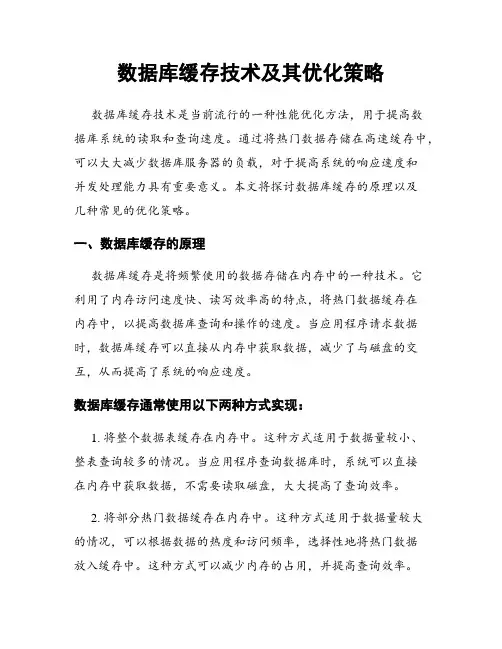 数据库缓存技术及其优化策略

数据库缓存技术是当前流行的一种性能优化方法，用于提高数据库系统的读取和查询速度。通过将热门数据存储在高速缓存中，可以大大减少数据库服务器的负载，对于提高系统的响应速度和并发处理能力具有重要意义。本文将探讨数据库缓存的原理以及几种常见的优化策略。

一、数据库缓存的原理

数据库缓存是将频繁使用的数据存储在内存中的一种技术。它利用了内存访问速度快、读写效率高的特点，将热门数据缓存在内存中，以提高数据库查询和操作的速度。当应用程序请求数据时，数据库缓存可以直接从内存中获取数据，减少了与磁盘的交互，从而提高了系统的响应速度。

数据库缓存通常使用以下两种方式实现：

1. 将整个数据表缓存在内存中。这种方式适用于数据量较小、整表查询较多的情况。当应用程序查询数据库时，系统可以直接在内存中获取数据，不需要读取磁盘，大大提高了查询效率。

2. 将部分热门数据缓存在内存中。这种方式适用于数据量较大的情况，可以根据数据的热度和访问频率，选择性地将热门数据放入缓存中。这种方式可以减少内存的占用，并提高查询效率。